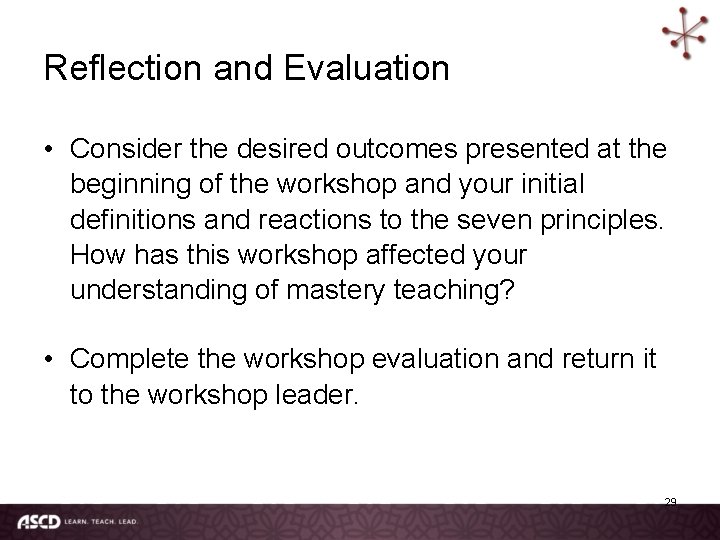 Reflection and Evaluation

• Consider the desired outcomes presented at the beginning of the workshop and your initial definitions and reactions to the seven principles. How has this workshop affected your understanding of mastery teaching?

• Complete the workshop evaluation and return it to the workshop leader.

29

ASCD LEARN. TEACH. LEAD.